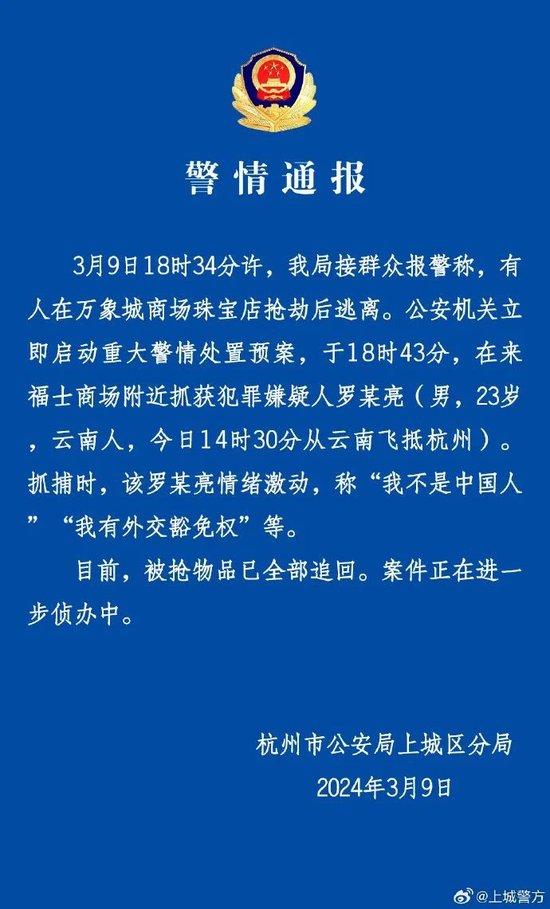 警情通报

3月9日18时34分许，我局接群众报警称，有人在万象城商场珠宝店抢劫后逃离。公安机关立即启动重大警情处置预案，于18时43分，在来福士商场附近抓获犯罪嫌疑人罗某亮（男，23岁，云南人，今日14时30分从云南飞抵杭州）。抓捕时，该罗某亮情绪激动，称“我不是中国人”“我有外交豁免权”等。

目前，被抢物品已全部追回。案件正在进一步侦办中。

杭州市公安局上城区分局
2024年3月9日

@上城警方